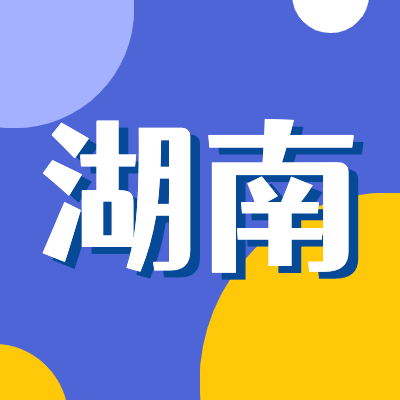 湖南